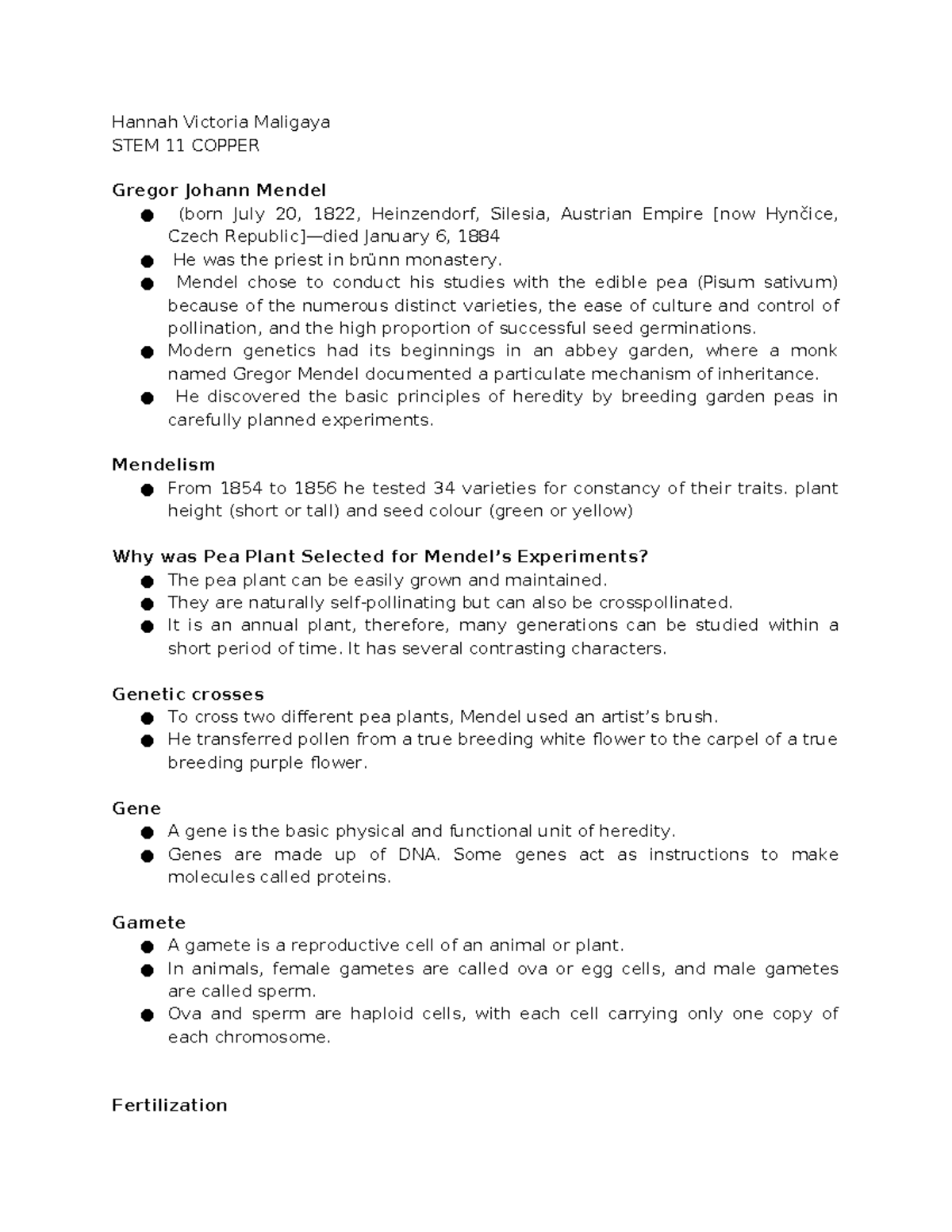 Hannah Victoria Maligaya
STEM 11 COPPER

Gregor Johann Mendel
• (born July 20, 1822, Heinzendorf, Silesia, Austrian Empire [now Hynčice, Czech Republic]—died January 6, 1884
• He was the priest in brünn monastery.
• Mendel chose to conduct his studies with the edible pea (Pisum sativum) because of the numerous distinct varieties, the ease of culture and control of pollination, and the high proportion of successful seed germinations.
• Modern genetics had its beginnings in an abbey garden, where a monk named Gregor Mendel documented a particulate mechanism of inheritance.
• He discovered the basic principles of heredity by breeding garden peas in carefully planned experiments.

Mendelism
• From 1854 to 1856 he tested 34 varieties for constancy of their traits. plant height (short or tall) and seed colour (green or yellow)

Why was Pea Plant Selected for Mendel's Experiments?
• The pea plant can be easily grown and maintained.
• They are naturally self-pollinating but can also be crosspollinated.
• It is an annual plant, therefore, many generations can be studied within a short period of time. It has several contrasting characters.

Genetic crosses
• To cross two different pea plants, Mendel used an artist's brush.
• He transferred pollen from a true breeding white flower to the carpel of a true breeding purple flower.

Gene
• A gene is the basic physical and functional unit of heredity.
• Genes are made up of DNA. Some genes act as instructions to make molecules called proteins.

Gamete
• A gamete is a reproductive cell of an animal or plant.
• In animals, female gametes are called ova or egg cells, and male gametes are called sperm.
• Ova and sperm are haploid cells, with each cell carrying only one copy of each chromosome.

Fertilization